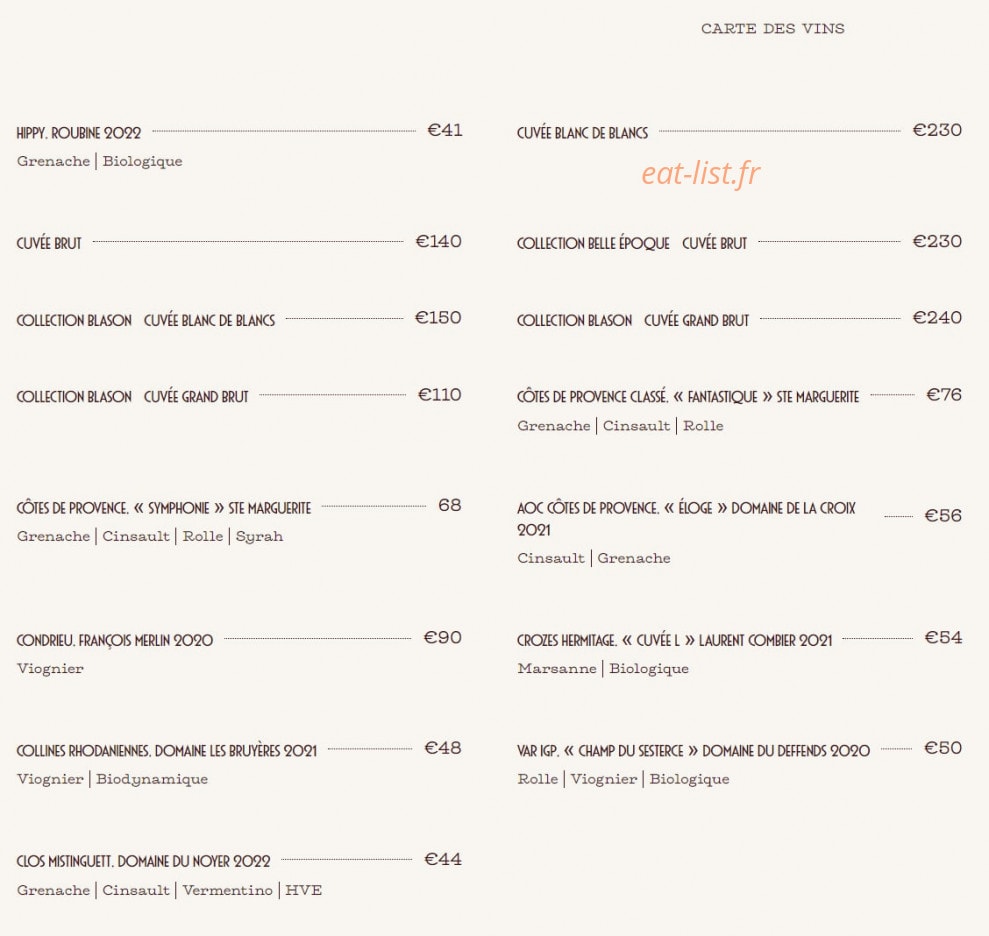 CARTE DES VINS

HIPPY, ROUBINE 2022 €41
Grenache | Biologique

CUVÉE BRUT €140

COLLECTION BLASON CUVÉE BLANC DE BLANCS €150

COLLECTION BLASON CUVÉE GRAND BRUT €110

CÔTES DE PROVENCE, « SYMPHONIE » STE MARGUERITE 68
Grenache | Cinsault | Rolle | Syrah

CONDRIEU, FRANÇOIS MERLIN 2020 €90
Viognier

COLLINES RHODANIENNES, DOMAINE LES BRUYÈRES 2021 €48
Viognier | Biodynamique

CLOS MISTINGUETT, DOMAINE DU NOYER 2022 €44
Grenache | Cinsault | Vermentino | HVE

CUVÉE BLANC DE BLANCS €230

eat-list.fr

COLLECTION BELLE ÉPOQUE CUVÉE BRUT €230

COLLECTION BLASON CUVÉE GRAND BRUT €240

CÔTES DE PROVENCE CLASSÉ, « FANTASTIQUE » STE MARGUERITE €76
Grenache | Cinsault | Rolle

AOC CÔTES DE PROVENCE, « ÉLOGE » DOMAINE DE LA CROIX 2021 €56
Cinsault | Grenache

CROZES HERMITAGE, « CUVÉE L » LAURENT COMBIER 2021 €54
Marsanne | Biologique

VAR IGP, « CHAMP DU SESTERCE » DOMAINE DU DEFFENDS 2020 €50
Rolle | Viognier | Biologique